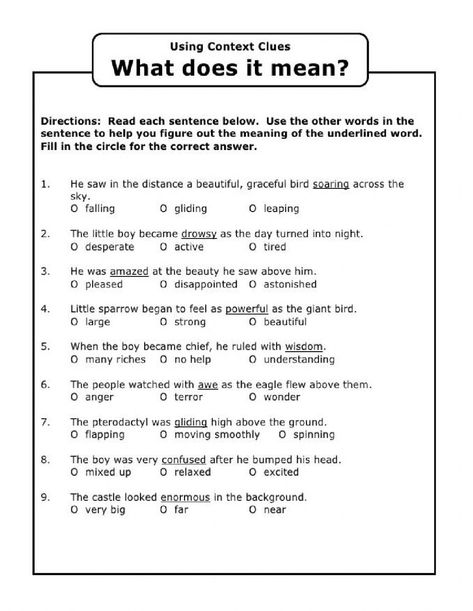 Using Context Clues
What does it mean?

Directions: Read each sentence below. Use the other words in the sentence to help you figure out the meaning of the underlined word. Fill in the circle for the correct answer.

1. He saw in the distance a beautiful, graceful bird soaring across the sky.
O falling O gliding O leaping

2. The little boy became drowsy as the day turned into night.
O desperate O active O tired

3. He was amazed at the beauty he saw above him.
O pleased O disappointed O astonished

4. Little sparrow began to feel as powerful as the giant bird.
O large O strong O beautiful

5. When the boy became chief, he ruled with wisdom.
O many riches O no help O understanding

6. The people watched with awe as the eagle flew above them.
O anger O terror O wonder

7. The pterodactyl was gliding high above the ground.
O flapping O moving smoothly O spinning

8. The boy was very confused after he bumped his head.
O mixed up O relaxed O excited

9. The castle looked enormous in the background.
O very big O far O near